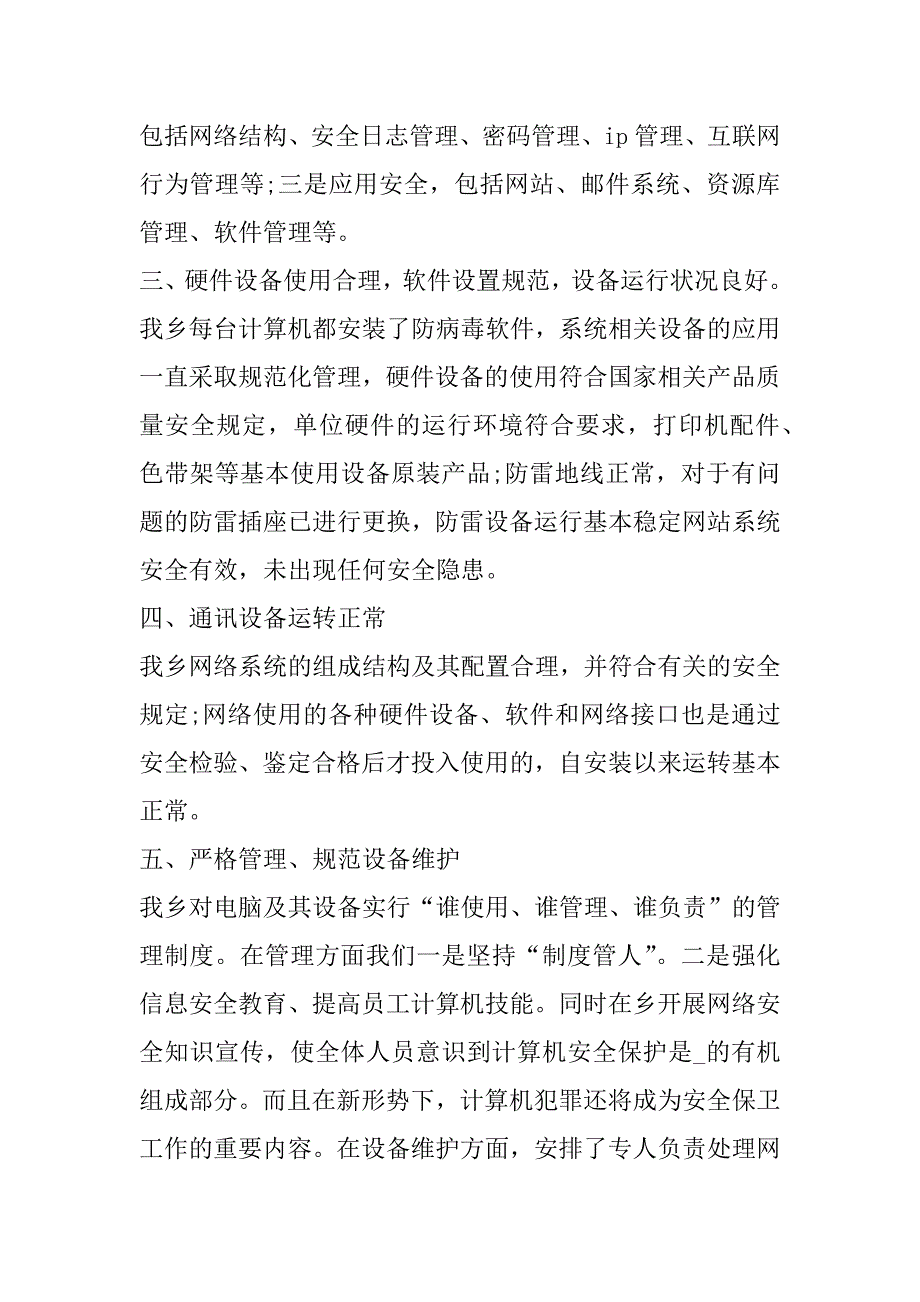 包括网络结构、安全日志管理、密码管理、ip 管理、互联网行为管理等;三是应用安全，包括网站、邮件系统、资源库管理、软件管理等。

三、硬件设备使用合理，软件设置规范，设备运行状况良好。

我乡每台计算机都安装了防病毒软件，系统相关设备的应用一直采取规范化管理，硬件设备的使用符合国家相关产品质量安全规定，单位硬件的运行环境符合要求，打印机配件、色带架等基本使用设备原装产品;防雷地线正常，对于有问题的防雷插座已进行更换，防雷设备运行基本稳定网站系统安全有效，未出现任何安全隐患。

四、通讯设备运转正常

我乡网络系统的组成结构及其配置合理，并符合有关的安全规定;网络使用的各种硬件设备、软件和网络接口也是通过安全检验、鉴定合格后才投入使用的，自安装以来运转基本正常。

五、严格管理、规范设备维护

我乡对电脑及其设备实行“谁使用、谁管理、谁负责”的管理制度。在管理方面我们一是坚持“制度管人”。二是强化信息安全教育、提高员工计算机技能。同时在乡开展网络安全知识宣传，使全体人员意识到计算机安全保护是_的有机组成部分。而且在新形势下，计算机犯罪还将成为安全保卫工作的重要内容。在设备维护方面，安排了专人负责处理网